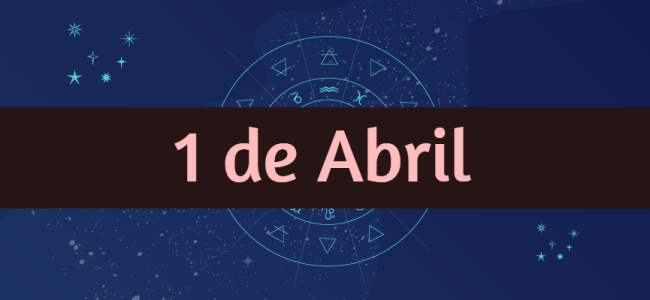 1 de Abril